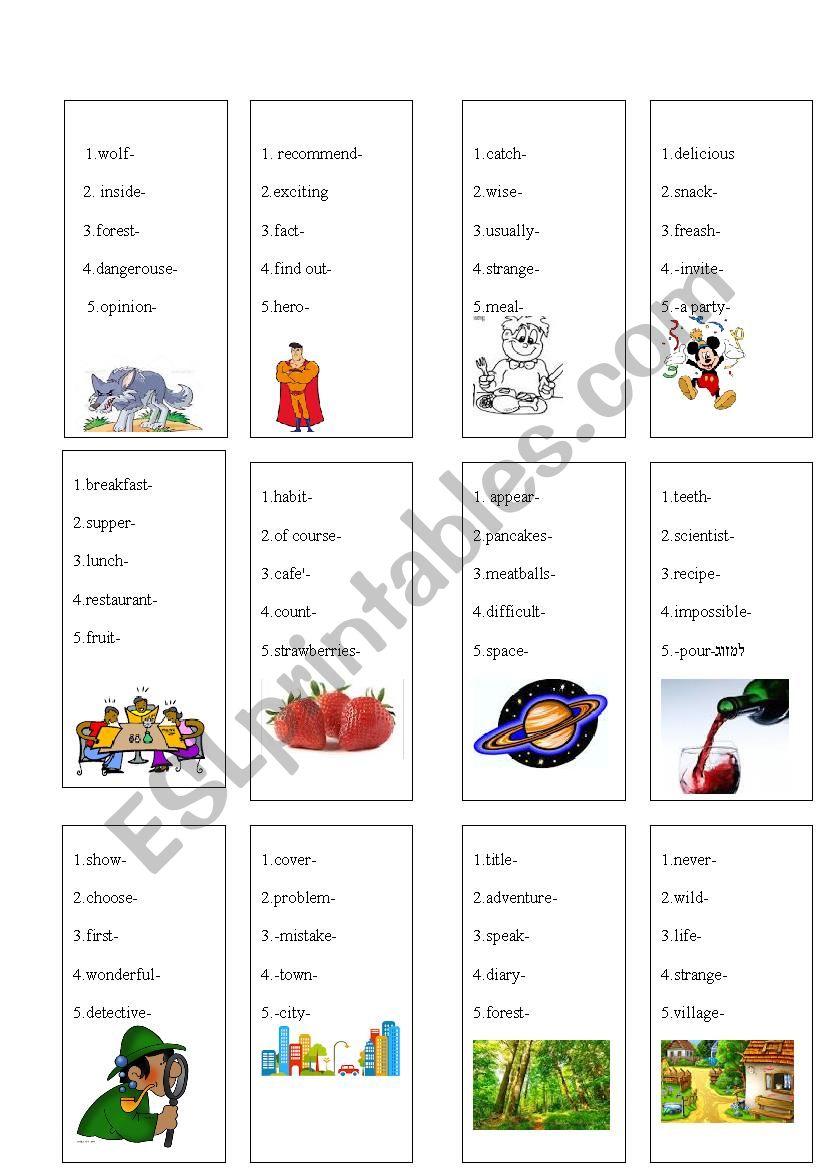 1.wolf-
2. inside-
3.forest-
4.dangerouse-
5.opinion-

1. recommend-
2.exciting
3.fact-
4.find out-
5.hero-

1.catch-
2.wise-
3.usually-
4.strange-
5.meal-

1.delicious
2.snack-
3.freash-
4.-invite-
5.-a party-

1.breakfast-
2.supper-
3.lunch-
4.restaurant-
5.fruit-

1.habit-
2.of course-
3.cafe'-
4.count-
5.strawberries-

1. appear-
2.pancakes-
3.meatballs-
4.difficult-
5.space-

1.teeth-
2.scientist-
3.recipe-
4.impossible-
5.-pour-למזוג

1.show-
2.choose-
3.first-
4.wonderful-
5.detective-

1.cover-
2.problem-
3.-mistake-
4.-town-
5.-city-

1.title-
2.adventure-
3.speak-
4.diary-
5.forest-

1.never-
2.wild-
3.life-
4.strange-
5.village-

ESLprintables.com